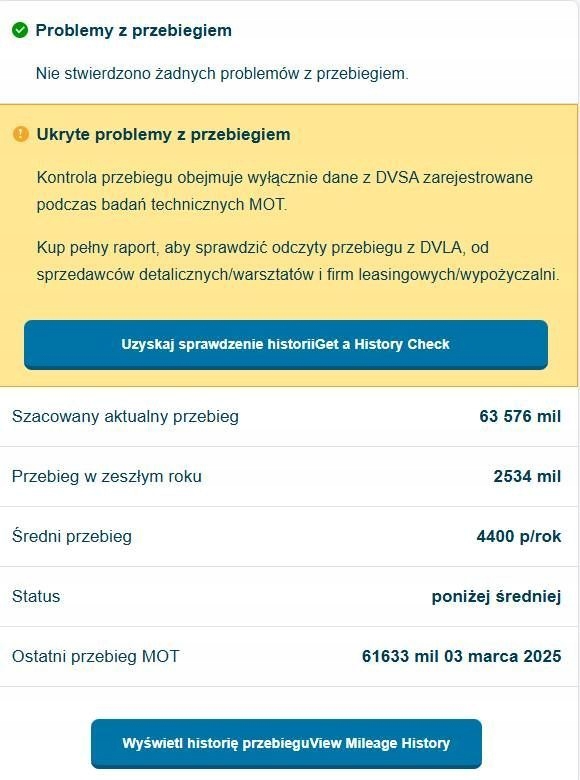 Problemy z przebiegiem

Nie stwierdzono żadnych problemów z przebiegiem.

Ukryte problemy z przebiegiem

Kontrola przebiegu obejmuje wyłącznie dane z DVSA zarejestrowane podczas badań technicznych MOT.

Kup pełny raport, aby sprawdzić odczyty przebiegu z DVLA, od sprzedawców detalicznych/warsztatów i firm leasingowych/wypożyczalni.

Uzyskaj sprawdzenie historiiGet a History Check

| | |
|---|---|
| Szacowany aktualny przebieg | 63 576 mil |
| Przebieg w zeszłym roku | 2534 mil |
| Średni przebieg | 4400 p/rok |
| Status | poniżej średniej |
| Ostatni przebieg MOT | 61633 mil 03 marca 2025 |

Wyświetl historię przebieguView Mileage History